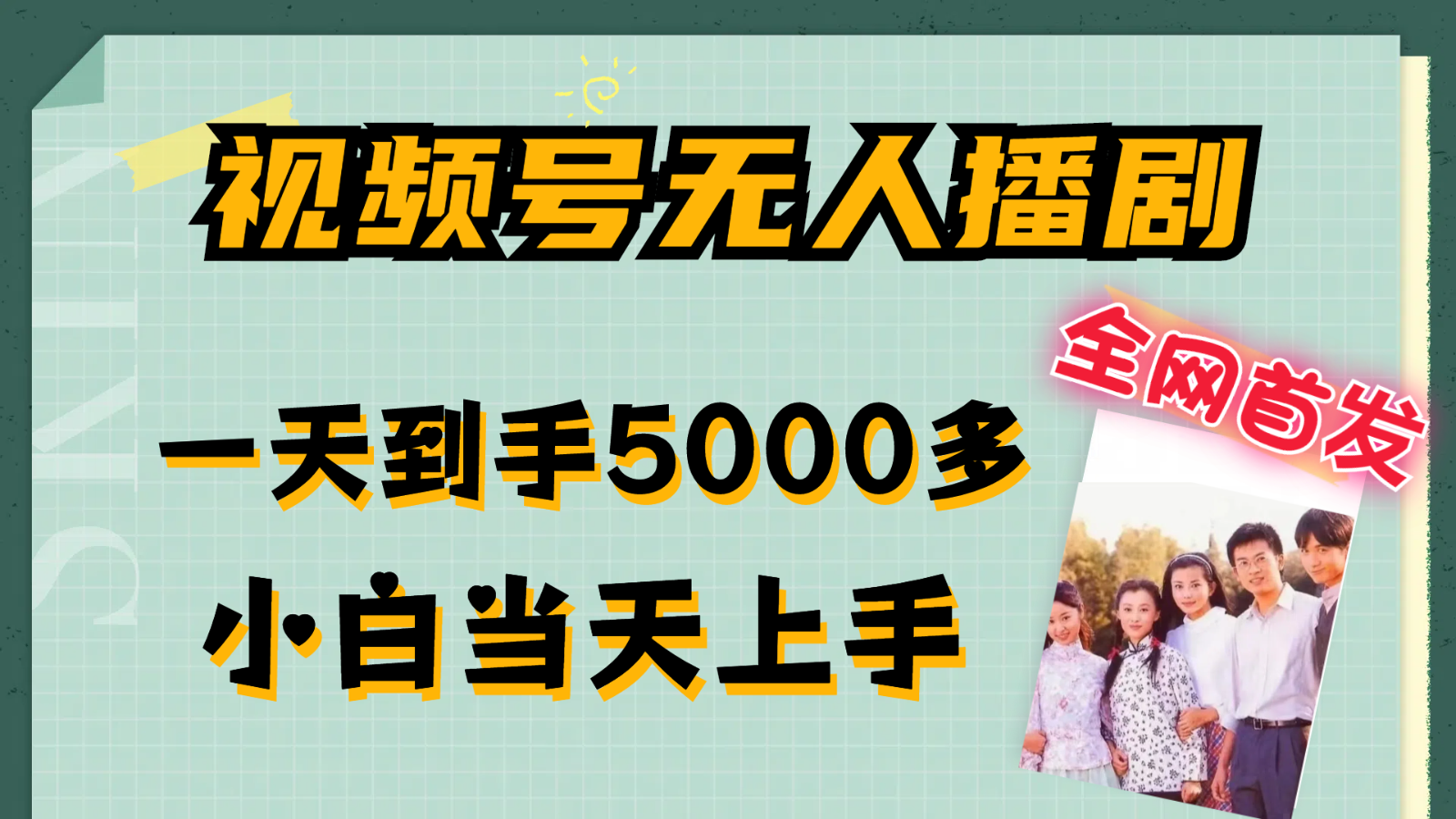 视频号无人播剧

全网首发

一天到手5000多

小白当天上手